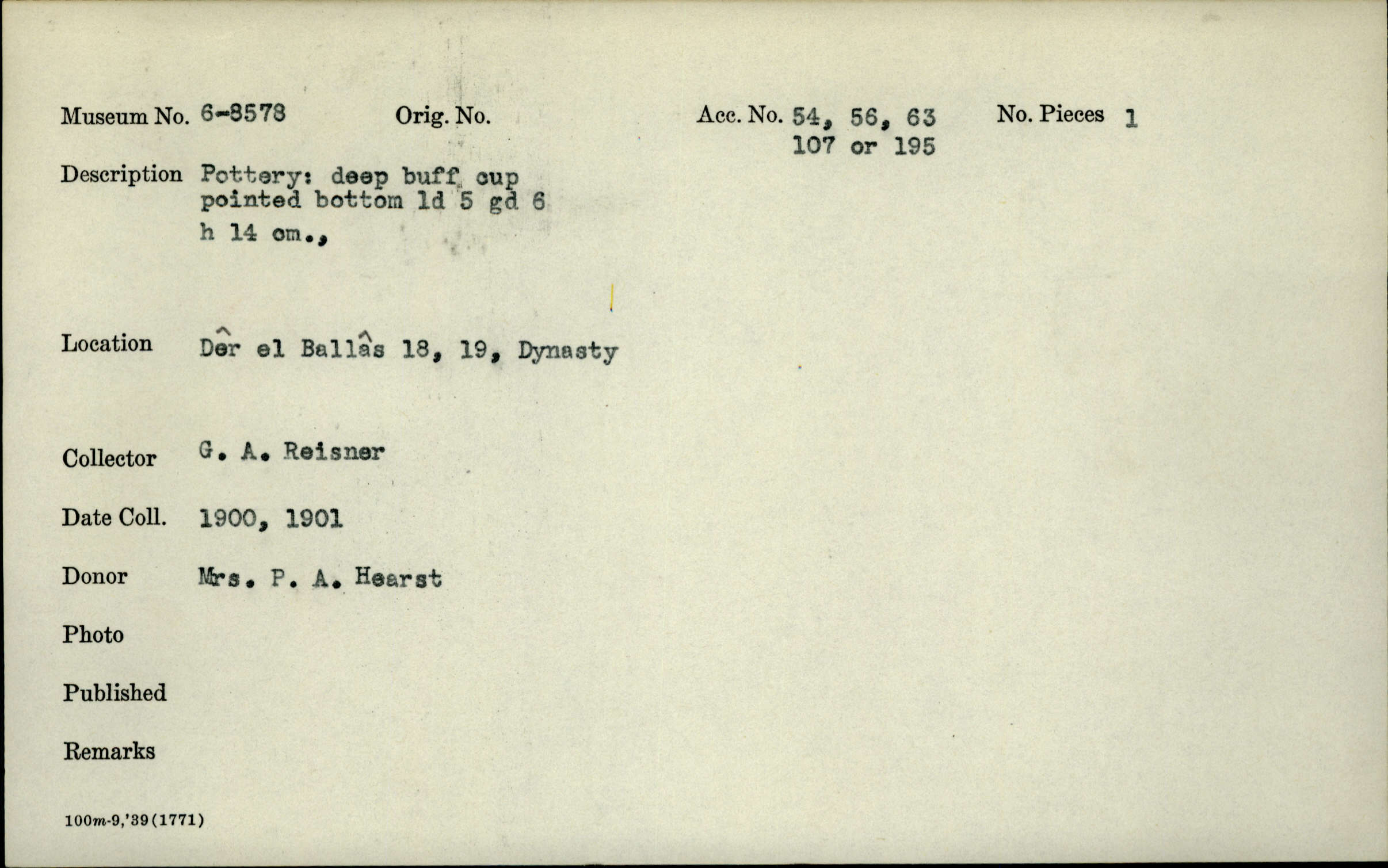 Museum No. 6-8578 Orig. No. Acc. No. 54, 56, 63 107 or 195 No. Pieces 1

Description Pottery: deep buff cup pointed bottom ld 5 gd 6 h 14 cm.,

Location Dêr el Ballâs 18, 19, Dynasty

Collector G. A. Reisner

Date Coll. 1900, 1901

Donor Mrs. P. A. Hearst

Photo

Published

Remarks

100m-9,'39(1771)